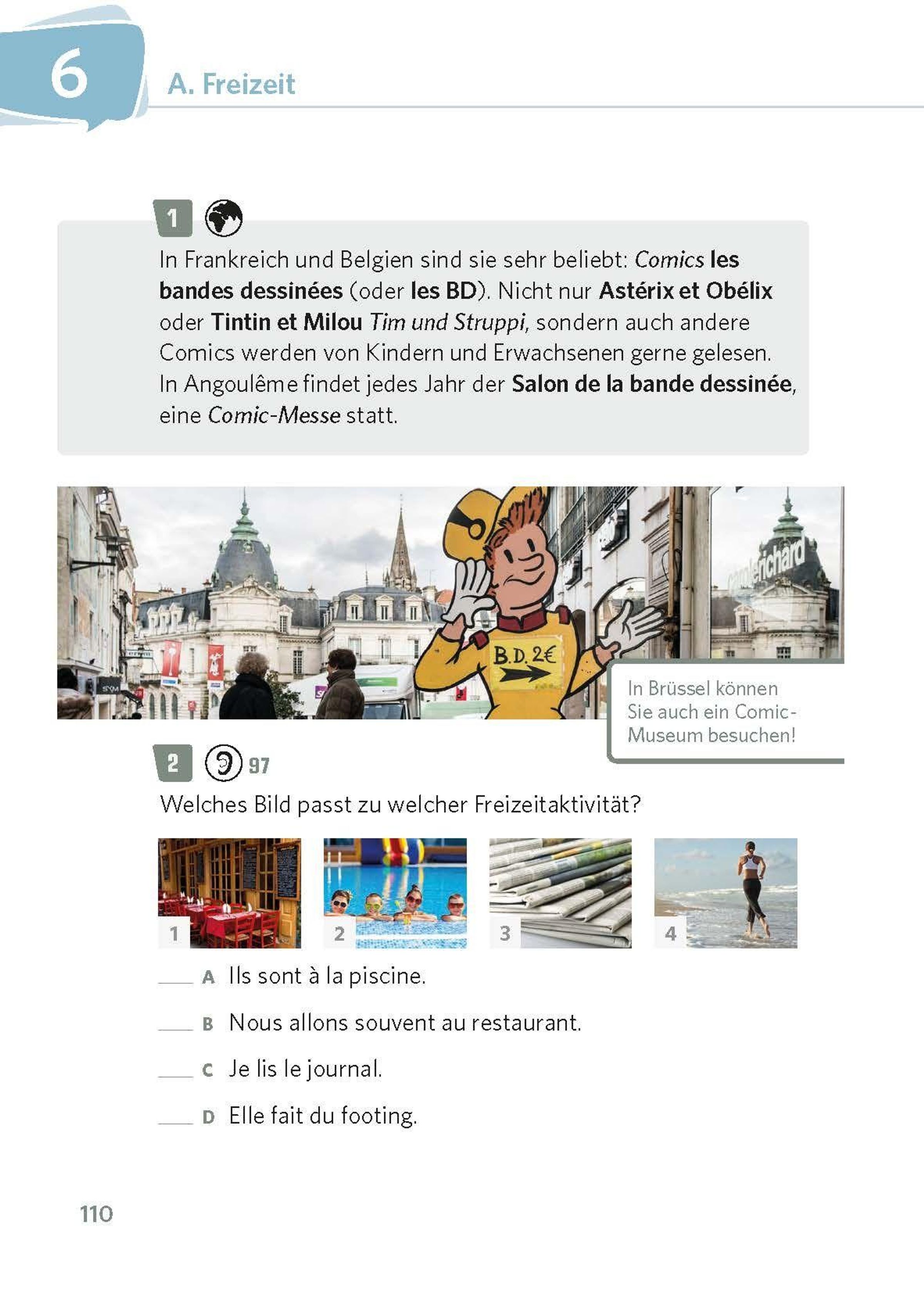 6

A. Freizeit

1

In Frankreich und Belgien sind sie sehr beliebt: Comics les bandes dessinées (oder les BD). Nicht nur Astérix et Obélix oder Tintin et Milou Tim und Struppi, sondern auch andere Comics werden von Kindern und Erwachsenen gerne gelesen. In Angoulême findet jedes Jahr der Salon de la bande dessinée, eine Comic-Messe statt.

B.D. 2€

In Brüssel können Sie auch ein Comic-Museum besuchen!

2 97

Welches Bild passt zu welcher Freizeitaktivität?

1

2

3

4

____ A Ils sont à la piscine.

____ B Nous allons souvent au restaurant.

____ C Je lis le journal.

____ D Elle fait du footing.

110